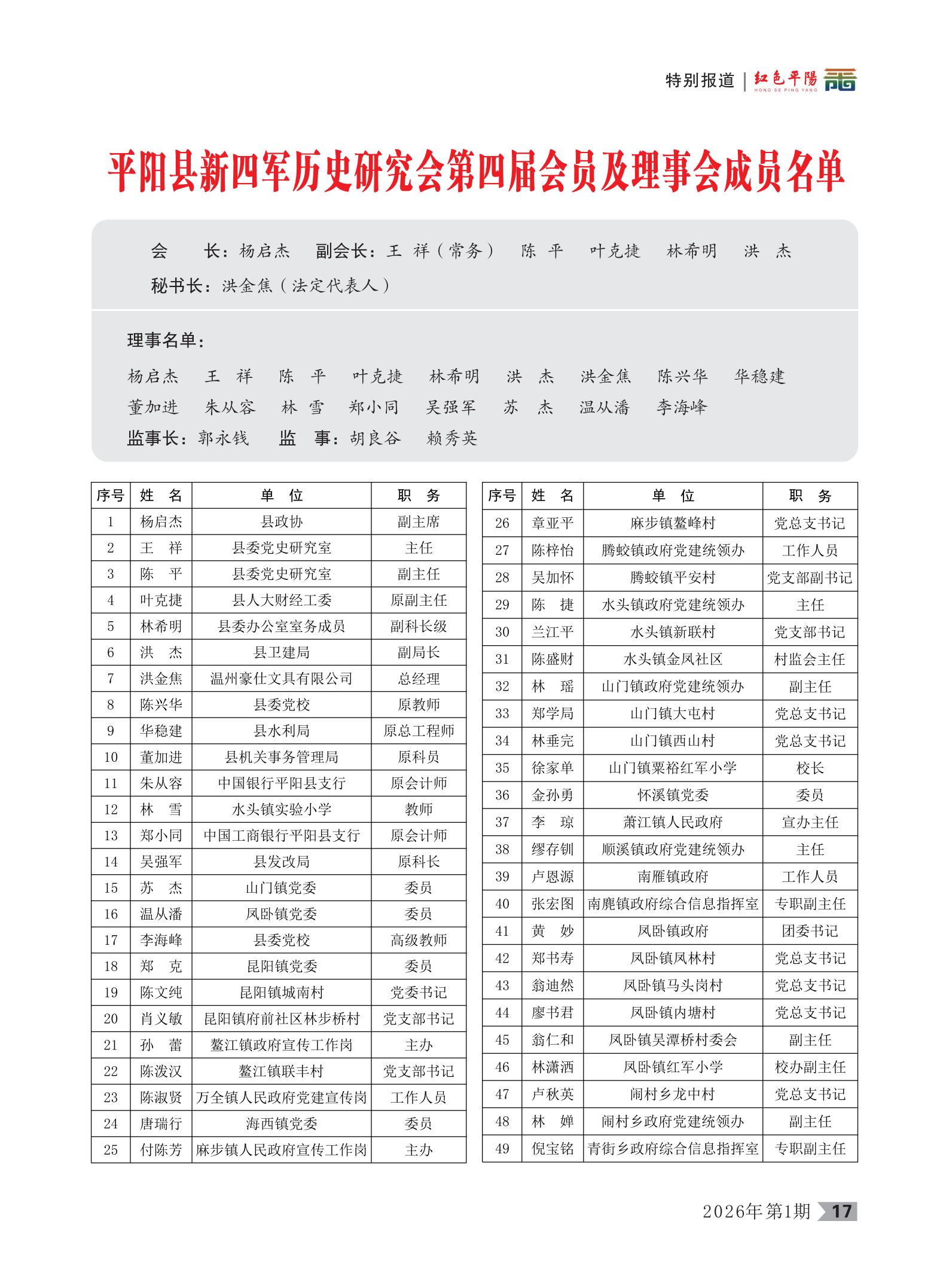 特别报道 | 红色平陽 HONG SE PING YANG

平阳县新四军历史研究会第四届会员及理事会成员名单

会　　长：杨启杰　副会长：王　祥（常务）　陈　平　叶克捷　林希明　洪　杰
秘书长：洪金焦（法定代表人）

理事名单：
杨启杰　王　祥　陈　平　叶克捷　林希明　洪　杰　洪金焦　陈兴华　华稳建
董加进　朱从容　林　雪　郑小同　吴强军　苏　杰　温从潘　李海峰
监事长：郭永钱　监　事：胡良谷　赖秀英

| 序号 | 姓　名 | 单　位 | 职　务 |
|---|---|---|---|
| 1 | 杨启杰 | 县政协 | 副主席 |
| 2 | 王　祥 | 县委党史研究室 | 主任 |
| 3 | 陈　平 | 县委党史研究室 | 副主任 |
| 4 | 叶克捷 | 县人大财经工委 | 原副主任 |
| 5 | 林希明 | 县委办公室室务成员 | 副科长级 |
| 6 | 洪　杰 | 县卫建局 | 副局长 |
| 7 | 洪金焦 | 温州豪仕文具有限公司 | 总经理 |
| 8 | 陈兴华 | 县委党校 | 原教师 |
| 9 | 华稳建 | 县水利局 | 原总工程师 |
| 10 | 董加进 | 县机关事务管理局 | 原科员 |
| 11 | 朱从容 | 中国银行平阳县支行 | 原会计师 |
| 12 | 林　雪 | 水头镇实验小学 | 教师 |
| 13 | 郑小同 | 中国工商银行平阳县支行 | 原会计师 |
| 14 | 吴强军 | 县发改局 | 原科长 |
| 15 | 苏　杰 | 山门镇党委 | 委员 |
| 16 | 温从潘 | 凤卧镇党委 | 委员 |
| 17 | 李海峰 | 县委党校 | 高级教师 |
| 18 | 郑　克 | 昆阳镇党委 | 委员 |
| 19 | 陈文纯 | 昆阳镇城南村 | 党委书记 |
| 20 | 肖义敏 | 昆阳镇府前社区林步桥村 | 党支部书记 |
| 21 | 孙　蕾 | 鳌江镇政府宣传工作岗 | 主办 |
| 22 | 陈泼汉 | 鳌江镇联丰村 | 党支部书记 |
| 23 | 陈淑贤 | 万全镇人民政府党建宣传岗 | 工作人员 |
| 24 | 唐瑞行 | 海西镇党委 | 委员 |
| 25 | 付陈芳 | 麻步镇人民政府宣传工作岗 | 主办 |

| 序号 | 姓　名 | 单　位 | 职　务 |
|---|---|---|---|
| 26 | 章亚平 | 麻步镇鳌峰村 | 党总支书记 |
| 27 | 陈梓怡 | 腾蛟镇政府党建统领办 | 工作人员 |
| 28 | 吴加怀 | 腾蛟镇平安村 | 党支部副书记 |
| 29 | 陈　捷 | 水头镇政府党建统领办 | 主任 |
| 30 | 兰江平 | 水头镇新联村 | 党支部书记 |
| 31 | 陈盛财 | 水头镇金凤社区 | 村监会主任 |
| 32 | 林　瑶 | 山门镇政府党建统领办 | 副主任 |
| 33 | 郑学局 | 山门镇大屯村 | 党总支书记 |
| 34 | 林垂完 | 山门镇西山村 | 党总支书记 |
| 35 | 徐家单 | 山门镇粟裕红军小学 | 校长 |
| 36 | 金孙勇 | 怀溪镇党委 | 委员 |
| 37 | 李　琼 | 萧江镇人民政府 | 宣办主任 |
| 38 | 缪存钏 | 顺溪镇政府党建统领办 | 主任 |
| 39 | 卢恩源 | 南雁镇政府 | 工作人员 |
| 40 | 张宏图 | 南麂镇政府综合信息指挥室 | 专职副主任 |
| 41 | 黄　妙 | 凤卧镇政府 | 团委书记 |
| 42 | 郑书寿 | 凤卧镇凤林村 | 党总支书记 |
| 43 | 翁迪然 | 凤卧镇马头岗村 | 党总支书记 |
| 44 | 廖书君 | 凤卧镇内塘村 | 党总支书记 |
| 45 | 翁仁和 | 凤卧镇吴潭桥村委会 | 副主任 |
| 46 | 林潇洒 | 凤卧镇红军小学 | 校办副主任 |
| 47 | 卢秋英 | 闹村乡龙中村 | 党总支书记 |
| 48 | 林　婵 | 闹村乡政府党建统领办 | 副主任 |
| 49 | 倪宝铭 | 青街乡政府综合信息指挥室 | 专职副主任 |

2026年第1期 17